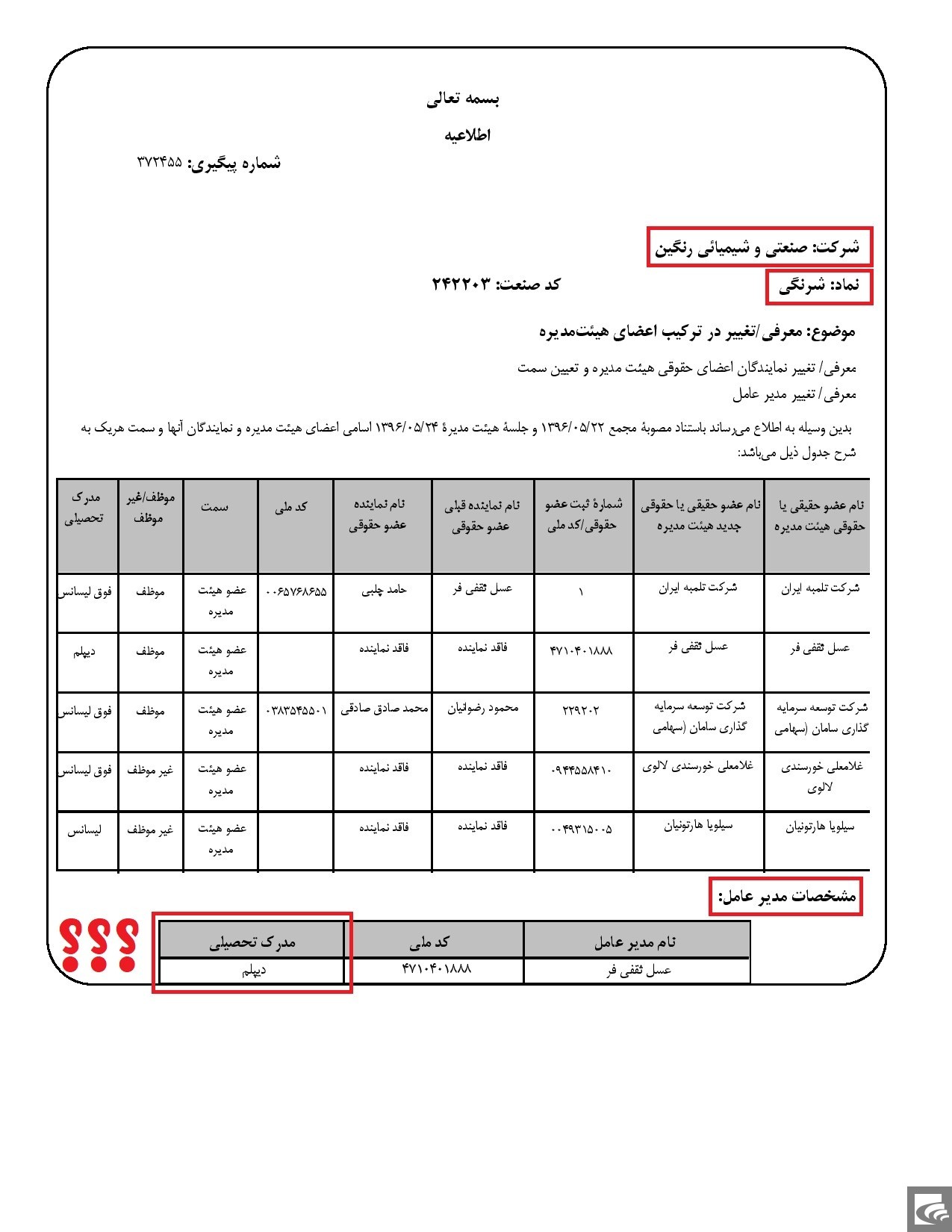 بسمه تعالی

اطلاعیه

شماره پیگیری: ۳۷۲۴۵۵

شرکت: صنعتی و شیمیائی رنگین

نماد: شرنگی

کد صنعت: ۲۴۲۲۰۳

موضوع: معرفی/تغییر در ترکیب اعضای هیئت‌مدیره

معرفی/ تغییر نمایندگان اعضای حقوقی هیئت مدیره و تعیین سمت

معرفی/ تغییر مدیر عامل

بدین وسیله به اطلاع می‌رساند باستناد مصوبهٔ مجمع ۱۳۹۶/۰۵/۲۲ و جلسهٔ هیئت مدیرهٔ ۱۳۹۶/۰۵/۲۴ اسامی اعضای هیئت مدیره و نمایندگان آنها و سمت هریک به شرح جدول ذیل می‌باشد:

| نام عضو حقیقی یا حقوقی هیئت مدیره | نام عضو حقیقی یا حقوقی جدید هیئت مدیره | شمارهٔ ثبت عضو حقوقی/کد ملی | نام نماینده قبلی عضو حقوقی | نام نماینده عضو حقوقی | کد ملی | سمت | موظف/غیر موظف | مدرک تحصیلی |
|---|---|---|---|---|---|---|---|---|
| شرکت تلمبه ایران | شرکت تلمبه ایران | ۱ | عسل ثقفی فر | حامد چلبی | ۰۰۶۵۷۶۸۶۵۵ | عضو هیئت مدیره | موظف | فوق لیسانس |
| عسل ثقفی فر | عسل ثقفی فر | ۴۷۱۰۴۰۱۸۸۸ | فاقد نماینده | فاقد نماینده | | عضو هیئت مدیره | موظف | دیپلم |
| شرکت توسعه سرمایه گذاری سامان (سهامی | شرکت توسعه سرمایه گذاری سامان (سهامی | ۲۲۹۲۰۲ | محمود رضوانیان | محمد صادق صادقی | ۰۳۸۳۵۴۵۵۰۱ | عضو هیئت مدیره | موظف | فوق لیسانس |
| غلامعلی خورسندی لالوی | غلامعلی خورسندی لالوی | ۰۹۴۴۵۵۸۴۱۰ | فاقد نماینده | فاقد نماینده | | عضو هیئت مدیره | غیر موظف | فوق لیسانس |
| سیلویا هارتونیان | سیلویا هارتونیان | ۰۰۴۹۳۱۵۰۰۵ | فاقد نماینده | فاقد نماینده | | عضو هیئت مدیره | غیر موظف | لیسانس |

مشخصات مدیر عامل:

| نام مدیر عامل | کد ملی | مدرک تحصیلی |
|---|---|---|
| عسل ثقفی فر | ۴۷۱۰۴۰۱۸۸۸ | دیپلم |

؟؟؟